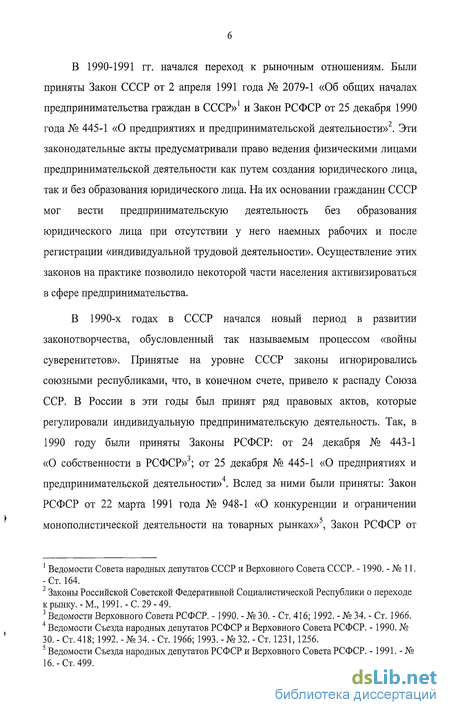 6

В 1990-1991 гг. начался переход к рыночным отношениям. Были приняты Закон СССР от 2 апреля 1991 года № 2079-1 «Об общих началах предпринимательства граждан в СССР»$^1$ и Закон РСФСР от 25 декабря 1990 года № 445-1 «О предприятиях и предпринимательской деятельности»$^2$. Эти законодательные акты предусматривали право ведения физическими лицами предпринимательской деятельности как путем создания юридического лица, так и без образования юридического лица. На их основании гражданин СССР мог вести предпринимательскую деятельность без образования юридического лица при отсутствии у него наемных рабочих и после регистрации «индивидуальной трудовой деятельности». Осуществление этих законов на практике позволило некоторой части населения активизироваться в сфере предпринимательства.

В 1990-х годах в СССР начался новый период в развитии законотворчества, обусловленный так называемым процессом «войны суверенитетов». Принятые на уровне СССР законы игнорировались союзными республиками, что, в конечном счете, привело к распаду Союза ССР. В России в эти годы был принят ряд правовых актов, которые регулировали индивидуальную предпринимательскую деятельность. Так, в 1990 году были приняты Законы РСФСР: от 24 декабря № 443-1 «О собственности в РСФСР»$^3$; от 25 декабря № 445-1 «О предприятиях и предпринимательской деятельности»$^4$. Вслед за ними были приняты: Закон РСФСР от 22 марта 1991 года № 948-1 «О конкуренции и ограничении монополистической деятельности на товарных рынках»$^5$, Закон РСФСР от

$^1$ Ведомости Совета народных депутатов СССР и Верховного Совета СССР. - 1990. - № 11. - Ст. 164.
$^2$ Законы Российской Советской Федеративной Социалистической Республики о переходе к рынку. - М., 1991. - С. 29 - 49.
$^3$ Ведомости Верховного Совета РСФСР. - 1990. - № 30. - Ст. 416; 1992. - № 34. - Ст. 1966.
$^4$ Ведомости Съезда народных депутатов РСФСР и Верховного Совета РСФСР. - 1990. № 30. - Ст. 418; 1992. - № 34. - Ст. 1966; 1993. - № 32. - Ст. 1231, 1256.
$^5$ Ведомости Съезда народных депутатов РСФСР и Верховного Совета РСФСР. - 1991. - № 16. - Ст. 499.

dsLib.net
библиотека диссертаций